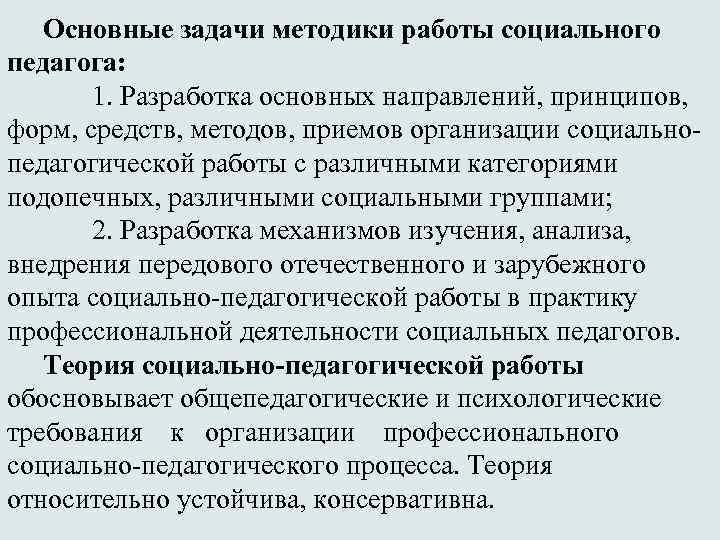 Основные задачи методики работы социального педагога:

1. Разработка основных направлений, принципов, форм, средств, методов, приемов организации социально-педагогической работы с различными категориями подопечных, различными социальными группами;

2. Разработка механизмов изучения, анализа, внедрения передового отечественного и зарубежного опыта социально-педагогической работы в практику профессиональной деятельности социальных педагогов.

Теория социально-педагогической работы обосновывает общепедагогические и психологические требования к организации профессионального социально-педагогического процесса. Теория относительно устойчива, консервативна.